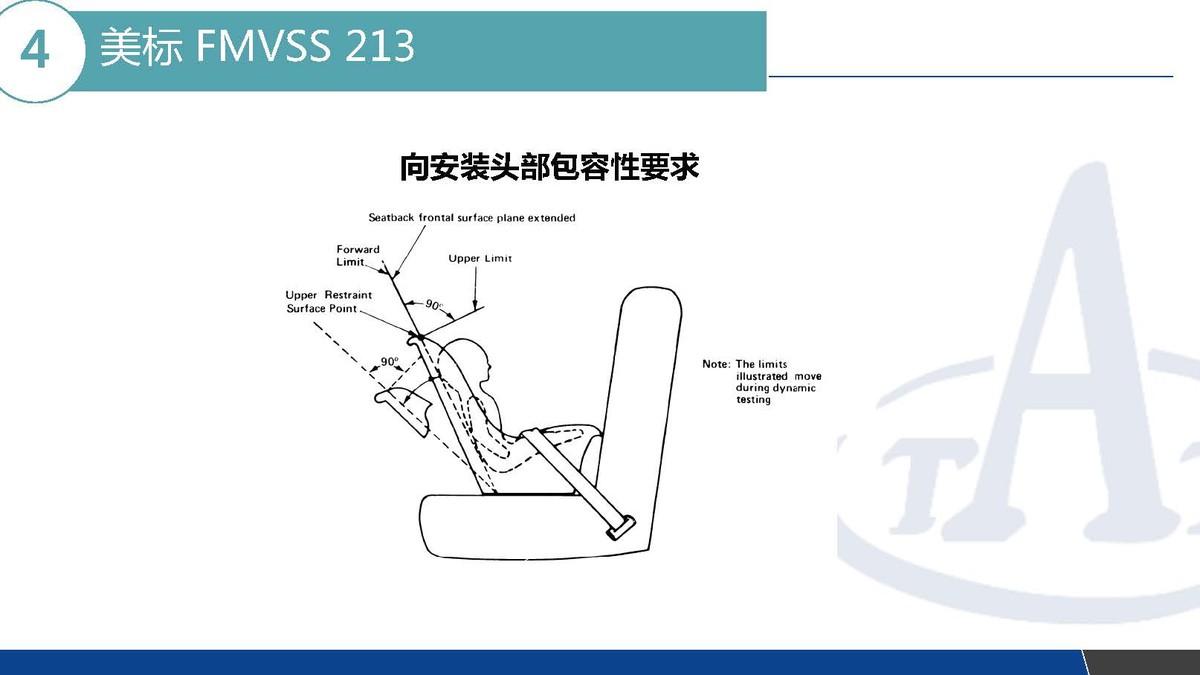 4

美标 FMVSS 213

向安装头部包容性要求

Seatback frontal surface plane extended

Forward Limit

Upper Limit

90°

Upper Restraint Surface Point

90°

Note: The limits illustrated move during dynamic testing